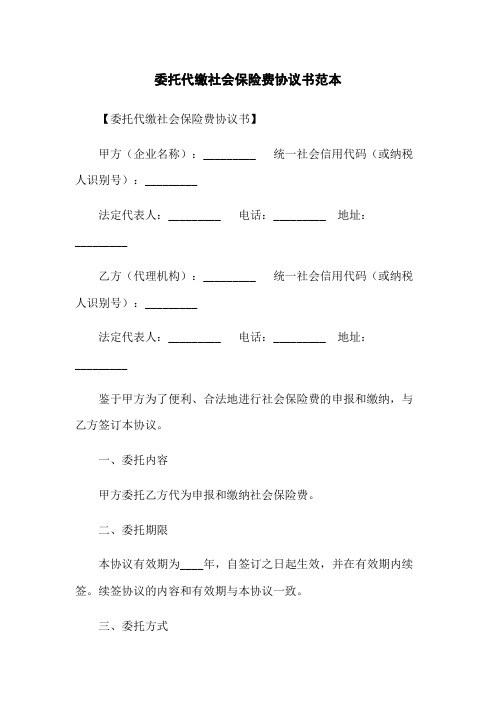 委托代缴社会保险费协议书范本

【委托代缴社会保险费协议书】

甲方（企业名称）：_________ 统一社会信用代码（或纳税人识别号）：_________

法定代表人：_________ 电话：_________ 地址：_________

乙方（代理机构）：_________ 统一社会信用代码（或纳税人识别号）：_________

法定代表人：_________ 电话：_________ 地址：_________

鉴于甲方为了便利、合法地进行社会保险费的申报和缴纳，与乙方签订本协议。

一、委托内容

甲方委托乙方代为申报和缴纳社会保险费。

二、委托期限

本协议有效期为____年，自签订之日起生效，并在有效期内续签。续签协议的内容和有效期与本协议一致。

三、委托方式